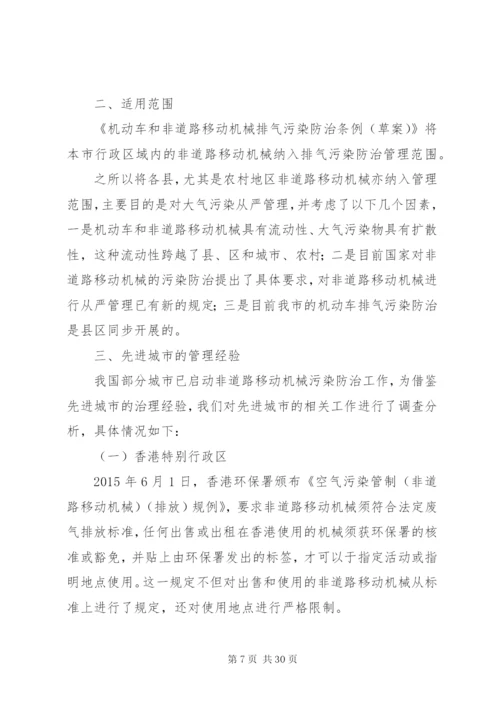 二、适用范围

《机动车和非道路移动机械排气污染防治条例（草案）》将本市行政区域内的非道路移动机械纳入排气污染防治管理范围。

之所以将各县，尤其是农村地区非道路移动机械亦纳入管理范围，主要目的是对大气污染从严管理，并考虑了以下几个因素，一是机动车和非道路移动机械具有流动性、大气污染物具有扩散性，这种流动性跨越了县、区和城市、农村；二是目前国家对非道路移动机械的污染防治提出了具体要求，对非道路移动机械进行从严管理已有新的规定；三是目前我市的机动车排气污染防治是县区同步开展的。

三、先进城市的管理经验

我国部分城市已启动非道路移动机械污染防治工作，为借鉴先进城市的治理经验，我们对先进城市的相关工作进行了调查分析，具体情况如下：

（一）香港特别行政区

2015 年 6 月 1 日，香港环保署颁布《空气污染管制（非道路移动机械）（排放）规例》，要求非道路移动机械须符合法定废气排放标准，任何出售或出租在香港使用的机械须获环保署的核准或豁免，并贴上由环保署发出的标签，才可以于指定活动或指明地点使用。这一规定不但对出售和使用的非道路移动机械从标准上进行了规定，还对使用地点进行严格限制。

第 7 页 共 30 页